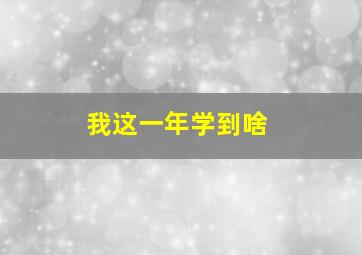 我这一年学到啥